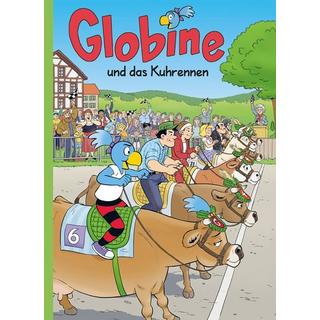 Globine

und das Kuhrennen

6